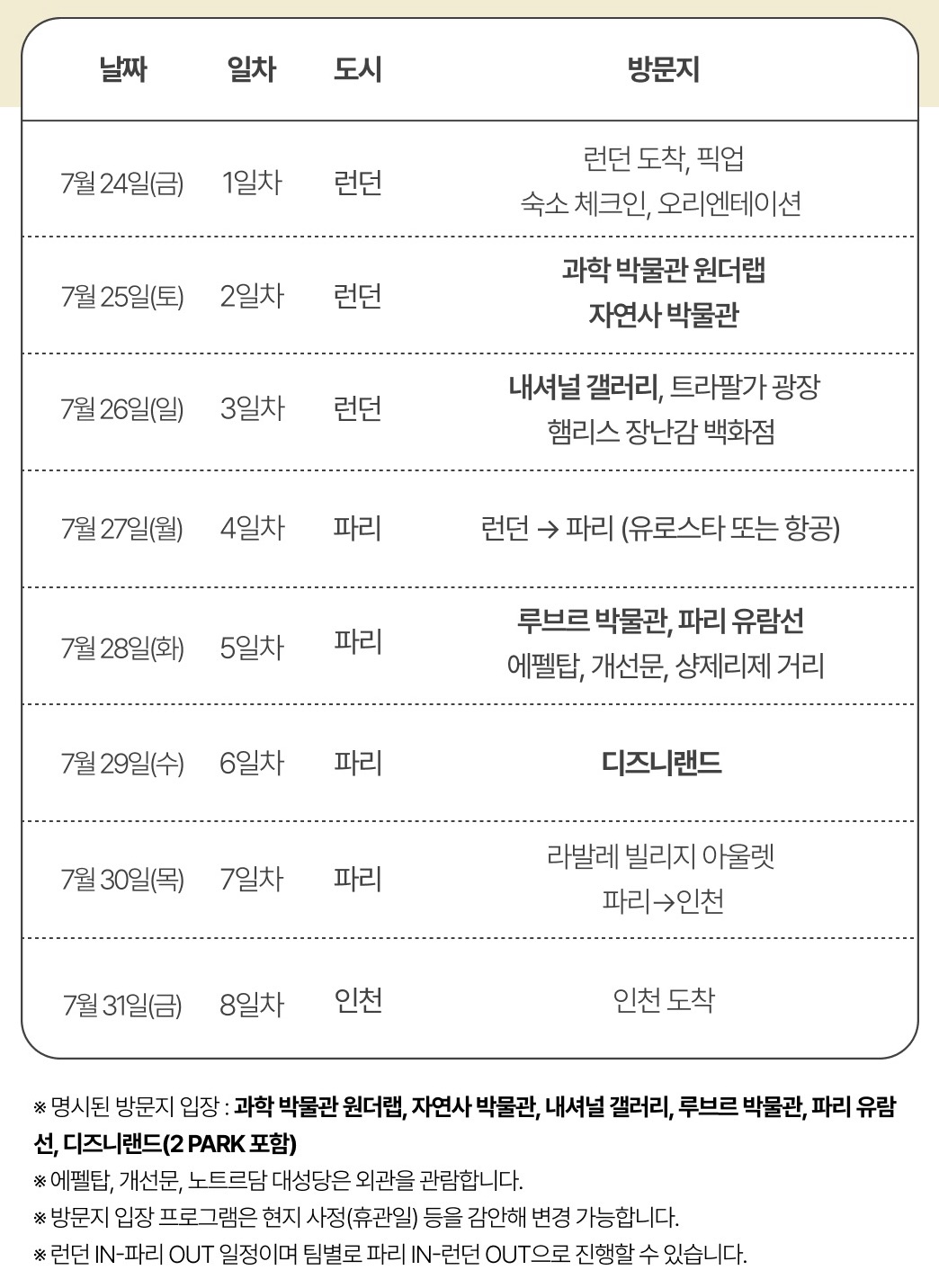 | 날짜 | 일차 | 도시 | 방문지 |
|---|---|---|---|
| 7월 24일(금) | 1일차 | 런던 | 런던 도착, 픽업 숙소 체크인, 오리엔테이션 |
| 7월 25일(토) | 2일차 | 런던 | 과학 박물관 원더랩 자연사 박물관 |
| 7월 26일(일) | 3일차 | 런던 | 내셔널 갤러리, 트라팔가 광장 햄리스 장난감 백화점 |
| 7월 27일(월) | 4일차 | 파리 | 런던 → 파리 (유로스타 또는 항공) |
| 7월 28일(화) | 5일차 | 파리 | 루브르 박물관, 파리 유람선 에펠탑, 개선문, 샹제리제 거리 |
| 7월 29일(수) | 6일차 | 파리 | 디즈니랜드 |
| 7월 30일(목) | 7일차 | 파리 | 라발레 빌리지 아울렛 파리→인천 |
| 7월 31일(금) | 8일차 | 인천 | 인천 도착 |

※ 명시된 방문지 입장 : 과학 박물관 원더랩, 자연사 박물관, 내셔널 갤러리, 루브르 박물관, 파리 유람선, 디즈니랜드(2 PARK 포함)
※ 에펠탑, 개선문, 노트르담 대성당은 외관을 관람합니다.
※ 방문지 입장 프로그램은 현지 사정(휴관일) 등을 감안해 변경 가능합니다.
※ 런던 IN-파리 OUT 일정이며 팀별로 파리 IN-런던 OUT으로 진행할 수 있습니다.